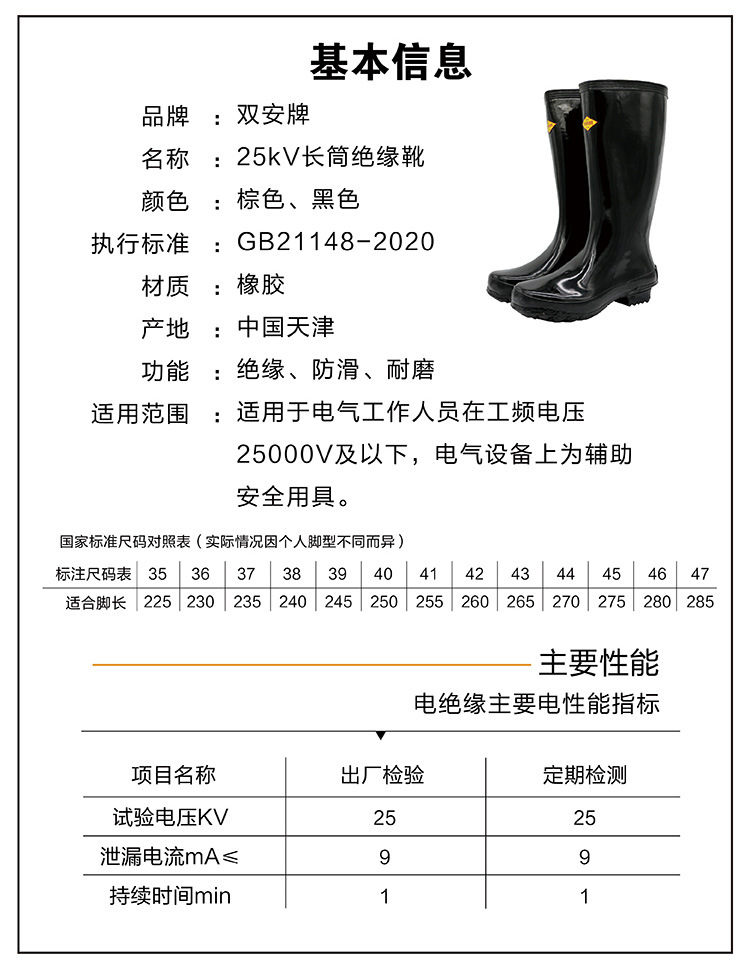 基本信息

品牌 ： 双安牌

名称 ： 25kV长筒绝缘靴

颜色 ： 棕色、黑色

执行标准 ： GB21148-2020

材质 ： 橡胶

产地 ： 中国天津

功能 ： 绝缘、防滑、耐磨

适用范围 ： 适用于电气工作人员在工频电压25000V及以下，电气设备上为辅助安全用具。

国家标准尺码对照表（实际情况因个人脚型不同而异）

| 标注尺码表 | 35 | 36 | 37 | 38 | 39 | 40 | 41 | 42 | 43 | 44 | 45 | 46 | 47 |
|---|---|---|---|---|---|---|---|---|---|---|---|---|---|
| 适合脚长 | 225 | 230 | 235 | 240 | 245 | 250 | 255 | 260 | 265 | 270 | 275 | 280 | 285 |

主要性能

电绝缘主要电性能指标

| 项目名称 | 出厂检验 | 定期检测 |
|---|---|---|
| 试验电压KV | 25 | 25 |
| 泄漏电流mA≤ | 9 | 9 |
| 持续时间min | 1 | 1 |